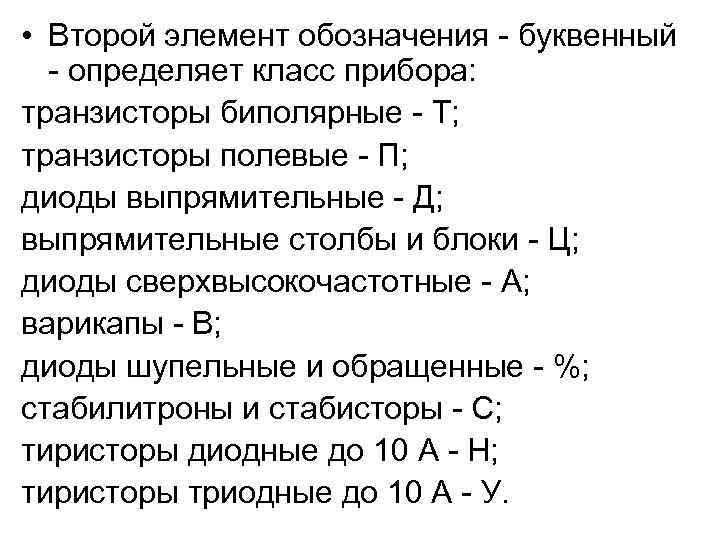 • Второй элемент обозначения - буквенный - определяет класс прибора:
транзисторы биполярные - Т;
транзисторы полевые - П;
диоды выпрямительные - Д;
выпрямительные столбы и блоки - Ц;
диоды сверхвысокочастотные - А;
варикапы - В;
диоды шупельные и обращенные - %;
стабилитроны и стабисторы - С;
тиристоры диодные до 10 А - Н;
тиристоры триодные до 10 А - У.